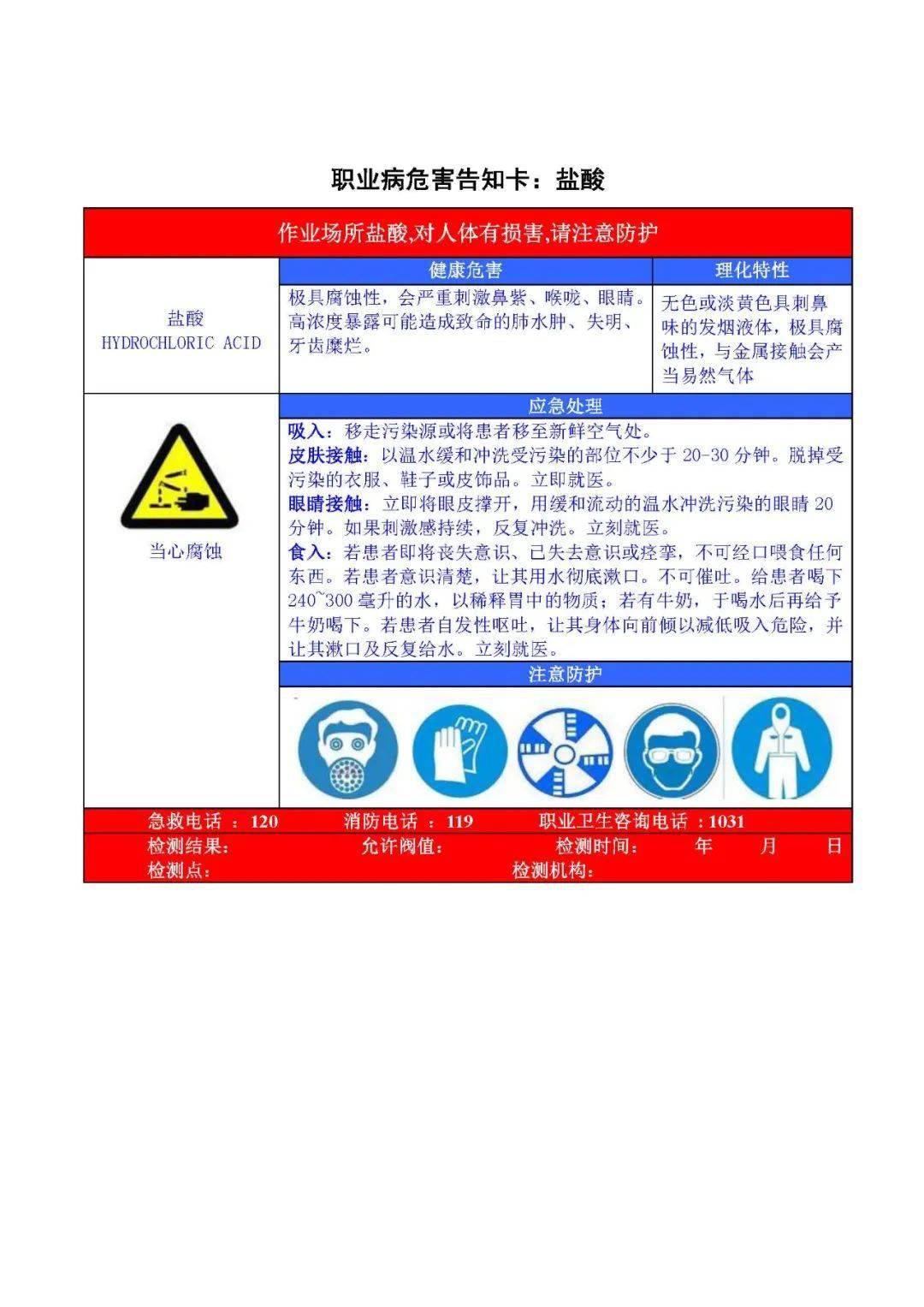 职业病危害告知卡：盐酸

作业场所盐酸,对人体有损害,请注意防护

盐酸
HYDROCHLORIC ACID

健康危害

极具腐蚀性，会严重刺激鼻紫、喉咙、眼睛。高浓度暴露可能造成致命的肺水肿、失明、牙齿糜烂。

理化特性

无色或淡黄色具刺鼻味的发烟液体，极具腐蚀性，与金属接触会产当易然气体

当心腐蚀

应急处理

吸入：移走污染源或将患者移至新鲜空气处。
皮肤接触：以温水缓和冲洗受污染的部位不少于20-30分钟。脱掉受污染的衣服、鞋子或皮饰品。立即就医。
眼睛接触：立即将眼皮撑开，用缓和流动的温水冲洗污染的眼睛20分钟。如果刺激感持续，反复冲洗。立刻就医。
食入：若患者即将丧失意识、已失去意识或痉挛，不可经口喂食任何东西。若患者意识清楚，让其用水彻底漱口。不可催吐。给患者喝下240~300毫升的水，以稀释胃中的物质；若有牛奶，于喝水后再给予牛奶喝下。若患者自发性呕吐，让其身体向前倾以减低吸入危险，并让其漱口及反复给水。立刻就医。

注意防护

急救电话：120 消防电话：119 职业卫生咨询电话：1031
检测结果： 允许阀值： 检测时间： 年 月 日
检测点： 检测机构：